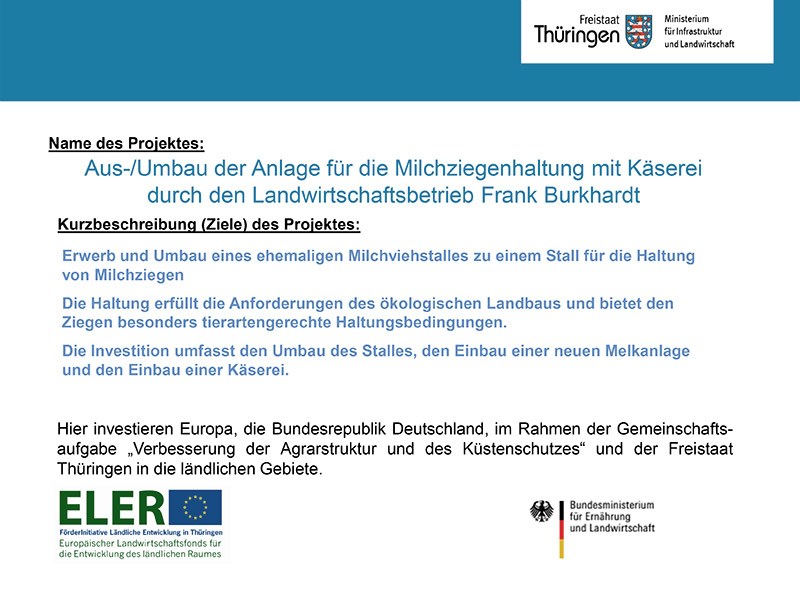 Freistaat Thüringen

Ministerium für Infrastruktur und Landwirtschaft

Name des Projektes:

Aus-/Umbau der Anlage für die Milchziegenhaltung mit Käserei durch den Landwirtschaftsbetrieb Frank Burkhardt

Kurzbeschreibung (Ziele) des Projektes:

Erwerb und Umbau eines ehemaligen Milchviehstalles zu einem Stall für die Haltung von Milchziegen

Die Haltung erfüllt die Anforderungen des ökologischen Landbaus und bietet den Ziegen besonders tierartengerechte Haltungsbedingungen.

Die Investition umfasst den Umbau des Stalles, den Einbau einer neuen Melkanlage und den Einbau einer Käserei.

Hier investieren Europa, die Bundesrepublik Deutschland, im Rahmen der Gemeinschaftsaufgabe „Verbesserung der Agrarstruktur und des Küstenschutzes“ und der Freistaat Thüringen in die ländlichen Gebiete.

ELER
FörderInitiative Ländliche Entwicklung in Thüringen
Europäischer Landwirtschaftsfonds für die Entwicklung des ländlichen Raumes

Bundesministerium für Ernährung und Landwirtschaft